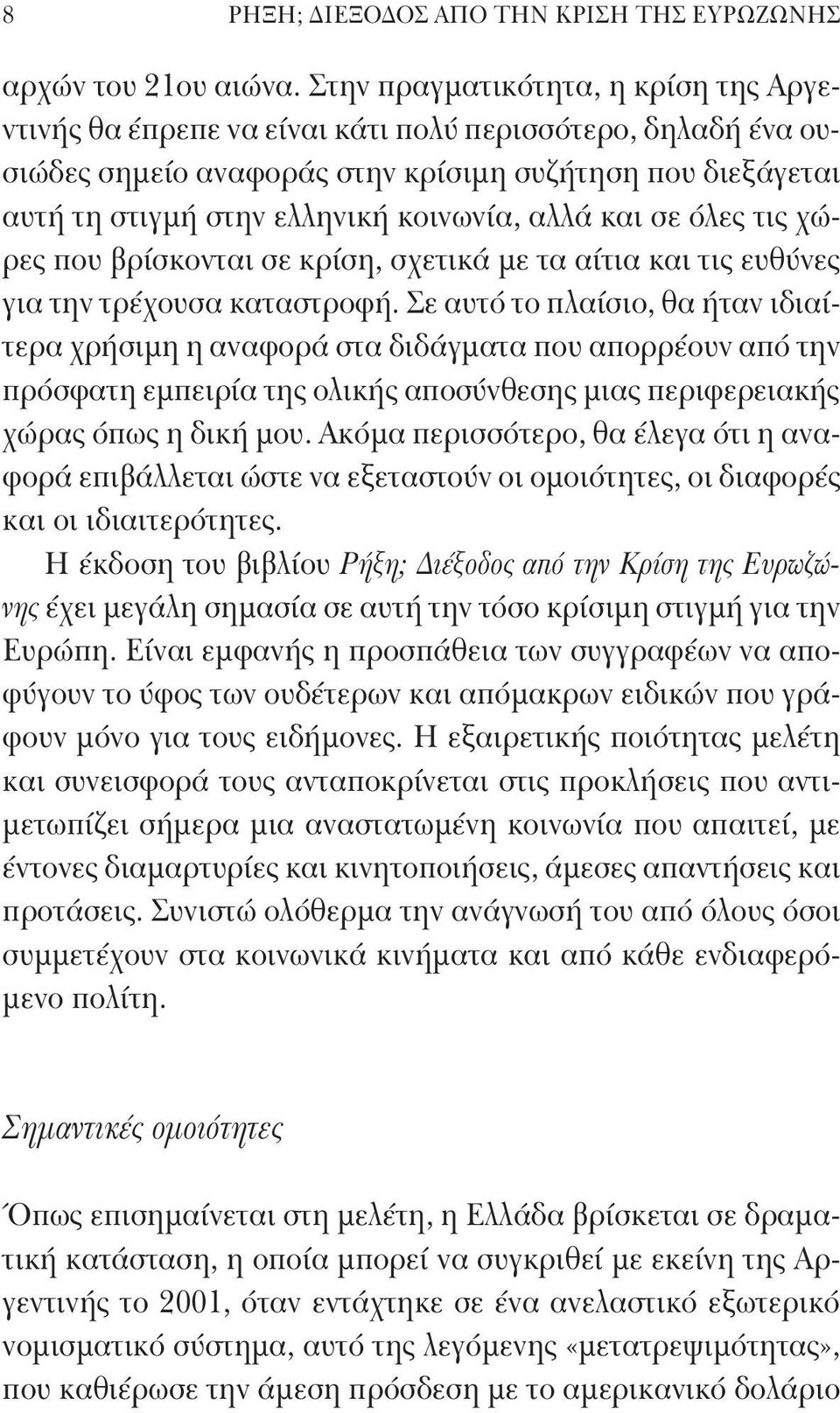 8 ΡΗΞΗ; ΔΙΕΞΟΔΟΣ ΑΠΟ ΤΗΝ ΚΡΙΣΗ ΤΗΣ ΕΥΡΩΖΩΝΗΣ

αρχών του 21ου αιώνα. Στην πραγματικότητα, η κρίση της Αργεντινής θα έπρεπε να είναι κάτι πολύ περισσότερο, δηλαδή ένα ουσιώδες σημείο αναφοράς στην κρίσιμη συζήτηση που διεξάγεται αυτή τη στιγμή στην ελληνική κοινωνία, αλλά και σε όλες τις χώρες που βρίσκονται σε κρίση, σχετικά με τα αίτια και τις ευθύνες για την τρέχουσα καταστροφή. Σε αυτό το πλαίσιο, θα ήταν ιδιαίτερα χρήσιμη η αναφορά στα διδάγματα που απορρέουν από την πρόσφατη εμπειρία της ολικής αποσύνθεσης μιας περιφερειακής χώρας όπως η δική μου. Ακόμα περισσότερο, θα έλεγα ότι η αναφορά επιβάλλεται ώστε να εξεταστούν οι ομοιότητες, οι διαφορές και οι ιδιαιτερότητες.

Η έκδοση του βιβλίου Ρήξη; Διέξοδος από την Κρίση της Ευρωζώνης έχει μεγάλη σημασία σε αυτή την τόσο κρίσιμη στιγμή για την Ευρώπη. Είναι εμφανής η προσπάθεια των συγγραφέων να αποφύγουν το ύφος των ουδέτερων και απόμακρων ειδικών που γράφουν μόνο για τους ειδήμονες. Η εξαιρετικής ποιότητας μελέτη και συνεισφορά τους ανταποκρίνεται στις προκλήσεις που αντιμετωπίζει σήμερα μια αναστατωμένη κοινωνία που απαιτεί, με έντονες διαμαρτυρίες και κινητοποιήσεις, άμεσες απαντήσεις και προτάσεις. Συνιστώ ολόθερμα την ανάγνωσή του από όλους όσοι συμμετέχουν στα κοινωνικά κινήματα και από κάθε ενδιαφερόμενο πολίτη.

Σημαντικές ομοιότητες

Όπως επισημαίνεται στη μελέτη, η Ελλάδα βρίσκεται σε δραματική κατάσταση, η οποία μπορεί να συγκριθεί με εκείνη της Αργεντινής το 2001, όταν εντάχτηκε σε ένα ανελαστικό εξωτερικό νομισματικό σύστημα, αυτό της λεγόμενης «μετατρεψιμότητας», που καθιέρωσε την άμεση πρόσδεση με το αμερικανικό δολάριο